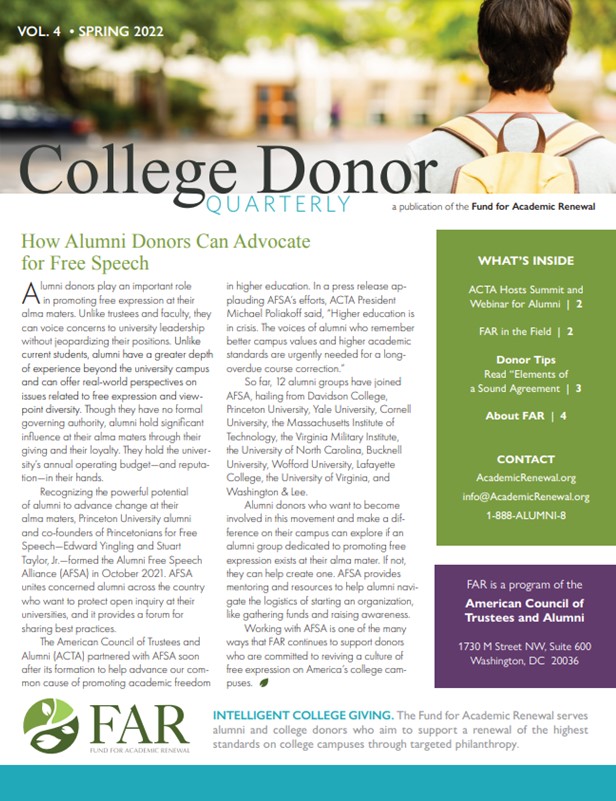 VOL. 4 • SPRING 2022

College Donor
QUARTERLY

a publication of the Fund for Academic Renewal

How Alumni Donors Can Advocate for Free Speech

Alumni donors play an important role in promoting free expression at their alma maters. Unlike trustees and faculty, they can voice concerns to university leadership without jeopardizing their positions. Unlike current students, alumni have a greater depth of experience beyond the university campus and can offer real-world perspectives on issues related to free expression and viewpoint diversity. Though they have no formal governing authority, alumni hold significant influence at their alma maters through their giving and their loyalty. They hold the university's annual operating budget—and reputation—in their hands.

Recognizing the powerful potential of alumni to advance change at their alma maters, Princeton University alumni and co-founders of Princetonians for Free Speech—Edward Yingling and Stuart Taylor, Jr.—formed the Alumni Free Speech Alliance (AFSA) in October 2021. AFSA unites concerned alumni across the country who want to protect open inquiry at their universities, and it provides a forum for sharing best practices.

The American Council of Trustees and Alumni (ACTA) partnered with AFSA soon after its formation to help advance our common cause of promoting academic freedom in higher education. In a press release applauding AFSA's efforts, ACTA President Michael Poliakoff said, "Higher education is in crisis. The voices of alumni who remember better campus values and higher academic standards are urgently needed for a long-overdue course correction."

So far, 12 alumni groups have joined AFSA, hailing from Davidson College, Princeton University, Yale University, Cornell University, the Massachusetts Institute of Technology, the Virginia Military Institute, the University of North Carolina, Bucknell University, Wofford University, Lafayette College, the University of Virginia, and Washington & Lee.

Alumni donors who want to become involved in this movement and make a difference on their campus can explore if an alumni group dedicated to promoting free expression exists at their alma mater. If not, they can help create one. AFSA provides mentoring and resources to help alumni navigate the logistics of starting an organization, like gathering funds and raising awareness.

Working with AFSA is one of the many ways that FAR continues to support donors who are committed to reviving a culture of free expression on America's college campuses.

WHAT'S INSIDE

ACTA Hosts Summit and Webinar for Alumni | 2

FAR in the Field | 2

Donor Tips
Read "Elements of a Sound Agreement | 3

About FAR | 4

CONTACT
AcademicRenewal.org
info@AcademicRenewal.org
1-888-ALUMNI-8

FAR is a program of the
American Council of Trustees and Alumni
1730 M Street NW, Suite 600
Washington, DC 20036

FAR
FUND FOR ACADEMIC RENEWAL

INTELLIGENT COLLEGE GIVING. The Fund for Academic Renewal serves alumni and college donors who aim to support a renewal of the highest standards on college campuses through targeted philanthropy.